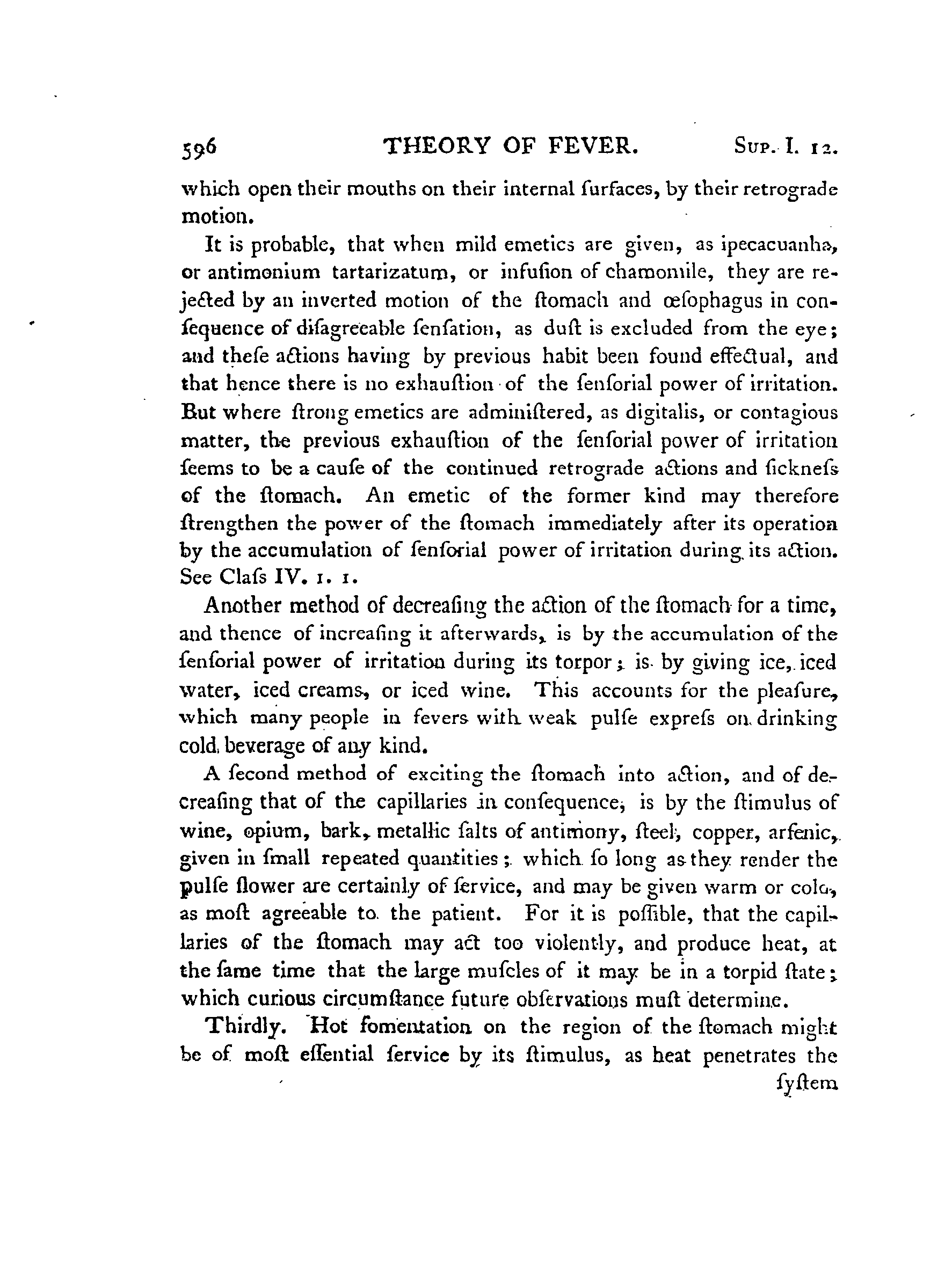 596 THEORY OF FEVER. Sup. I. 12.

which open their mouths on their internal ſurfaces, by their retrograde motion.

It is probable, that when mild emetics are given, as ipecacuanha, or antimonium tartarizatum, or infuſion of chamomile, they are rejected by an inverted motion of the ſtomach and œſophagus in conſequence of diſagreeable ſenſation, as duſt is excluded from the eye; and theſe actions having by previous habit been found effectual, and that hence there is no exhauſtion of the ſenſorial power of irritation. But where ſtrong emetics are adminiſtered, as digitalis, or contagious matter, the previous exhauſtion of the ſenſorial power of irritation ſeems to be a cauſe of the continued retrograde actions and ſickneſs of the ſtomach. An emetic of the former kind may therefore ſtrengthen the power of the ſtomach immediately after its operation by the accumulation of ſenſorial power of irritation during its action. See Claſs IV. 1. 1.

Another method of decreaſing the action of the ſtomach for a time, and thence of increaſing it afterwards, is by the accumulation of the ſenſorial power of irritation during its torpor; is by giving ice, iced water, iced creams, or iced wine. This accounts for the pleaſure, which many people in fevers with weak pulſe expreſs on drinking cold beverage of any kind.

A ſecond method of exciting the ſtomach into action, and of decreaſing that of the capillaries in conſequence, is by the ſtimulus of wine, opium, bark, metallic ſalts of antimony, ſteel, copper, arſenic, given in ſmall repeated quantities; which ſo long as they render the pulſe ſlower are certainly of ſervice, and may be given warm or cold, as moſt agreeable to the patient. For it is poſſible, that the capillaries of the ſtomach may act too violently, and produce heat, at the ſame time that the large muſcles of it may be in a torpid ſtate; which curious circumſtance future obſervations muſt determine.

Thirdly. Hot fomentation on the region of the ſtomach might be of moſt eſſential ſervice by its ſtimulus, as heat penetrates the

ſyſtem